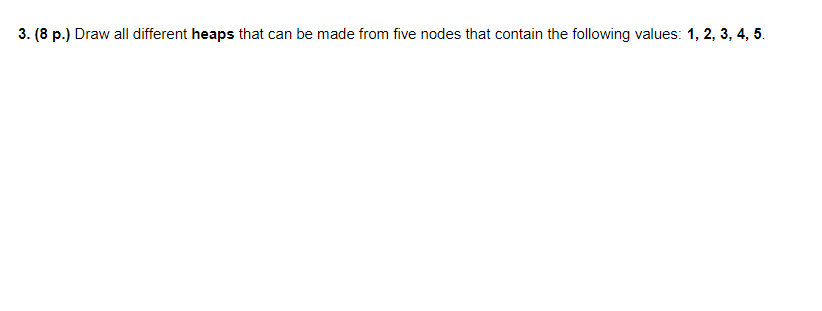 3. (8 p.) Draw all different heaps that can be made from five nodes that contain the following values: 1, 2, 3, 4, 5.